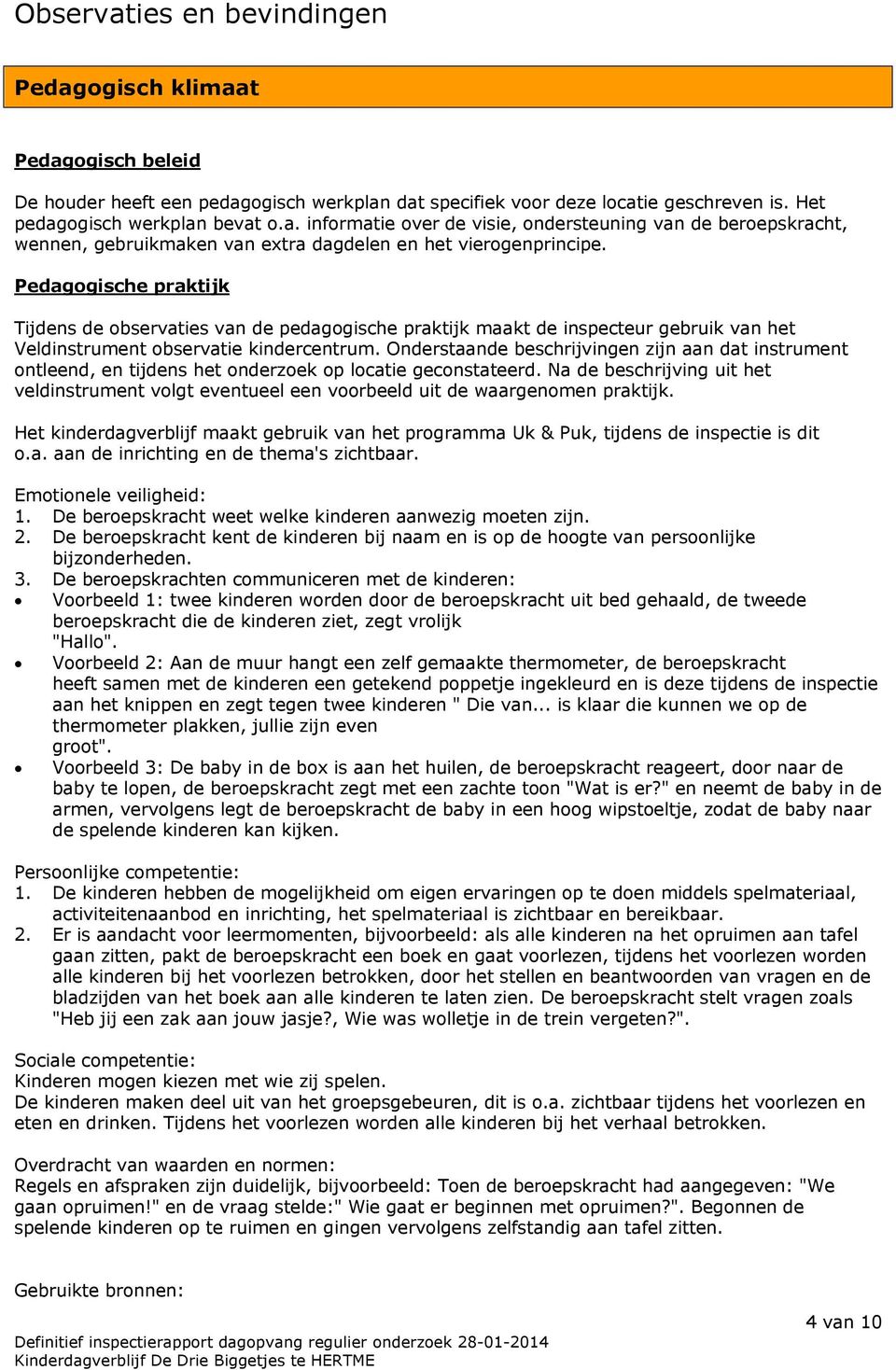 Observaties en bevindingen

Pedagogisch klimaat

Pedagogisch beleid

De houder heeft een pedagogisch werkplan dat specifiek voor deze locatie geschreven is. Het pedagogisch werkplan bevat o.a. informatie over de visie, ondersteuning van de beroepskracht, wennen, gebruikmaken van extra dagdelen en het vierogenprincipe.

Pedagogische praktijk

Tijdens de observaties van de pedagogische praktijk maakt de inspecteur gebruik van het Veldinstrument observatie kindercentrum. Onderstaande beschrijvingen zijn aan dat instrument ontleend, en tijdens het onderzoek op locatie geconstateerd. Na de beschrijving uit het veldinstrument volgt eventueel een voorbeeld uit de waargenomen praktijk.

Het kinderdagverblijf maakt gebruik van het programma Uk & Puk, tijdens de inspectie is dit o.a. aan de inrichting en de thema's zichtbaar.

Emotionele veiligheid:
1. De beroepskracht weet welke kinderen aanwezig moeten zijn.
2. De beroepskracht kent de kinderen bij naam en is op de hoogte van persoonlijke bijzonderheden.
3. De beroepskrachten communiceren met de kinderen:
• Voorbeeld 1: twee kinderen worden door de beroepskracht uit bed gehaald, de tweede beroepskracht die de kinderen ziet, zegt vrolijk "Hallo".
• Voorbeeld 2: Aan de muur hangt een zelf gemaakte thermometer, de beroepskracht heeft samen met de kinderen een getekend poppetje ingekleurd en is deze tijdens de inspectie aan het knippen en zegt tegen twee kinderen " Die van... is klaar die kunnen we op de thermometer plakken, jullie zijn even groot".
• Voorbeeld 3: De baby in de box is aan het huilen, de beroepskracht reageert, door naar de baby te lopen, de beroepskracht zegt met een zachte toon "Wat is er?" en neemt de baby in de armen, vervolgens legt de beroepskracht de baby in een hoog wipstoeltje, zodat de baby naar de spelende kinderen kan kijken.

Persoonlijke competentie:
1. De kinderen hebben de mogelijkheid om eigen ervaringen op te doen middels spelmateriaal, activiteitenaanbod en inrichting, het spelmateriaal is zichtbaar en bereikbaar.
2. Er is aandacht voor leermomenten, bijvoorbeeld: als alle kinderen na het opruimen aan tafel gaan zitten, pakt de beroepskracht een boek en gaat voorlezen, tijdens het voorlezen worden alle kinderen bij het voorlezen betrokken, door het stellen en beantwoorden van vragen en de bladzijden van het boek aan alle kinderen te laten zien. De beroepskracht stelt vragen zoals "Heb jij een zak aan jouw jasje?, Wie was wolletje in de trein vergeten?".

Sociale competentie:
Kinderen mogen kiezen met wie zij spelen.
De kinderen maken deel uit van het groepsgebeuren, dit is o.a. zichtbaar tijdens het voorlezen en eten en drinken. Tijdens het voorlezen worden alle kinderen bij het verhaal betrokken.

Overdracht van waarden en normen:
Regels en afspraken zijn duidelijk, bijvoorbeeld: Toen de beroepskracht had aangegeven: "We gaan opruimen!" en de vraag stelde:" Wie gaat er beginnen met opruimen?". Begonnen de spelende kinderen op te ruimen en gingen vervolgens zelfstandig aan tafel zitten.

Gebruikte bronnen:

4 van 10
Definitief inspectierapport dagopvang regulier onderzoek 28-01-2014
Kinderdagverblijf De Drie Biggetjes te HERTME